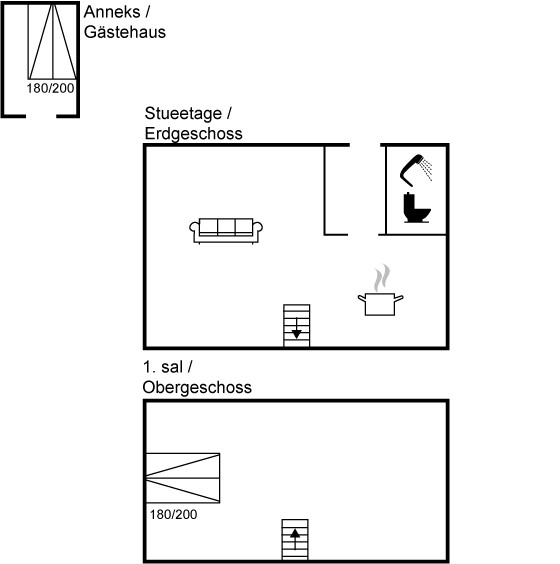 Anneks /
Gästehaus

180/200

Stueetage /
Erdgeschoss

1. sal /
Obergeschoss

180/200